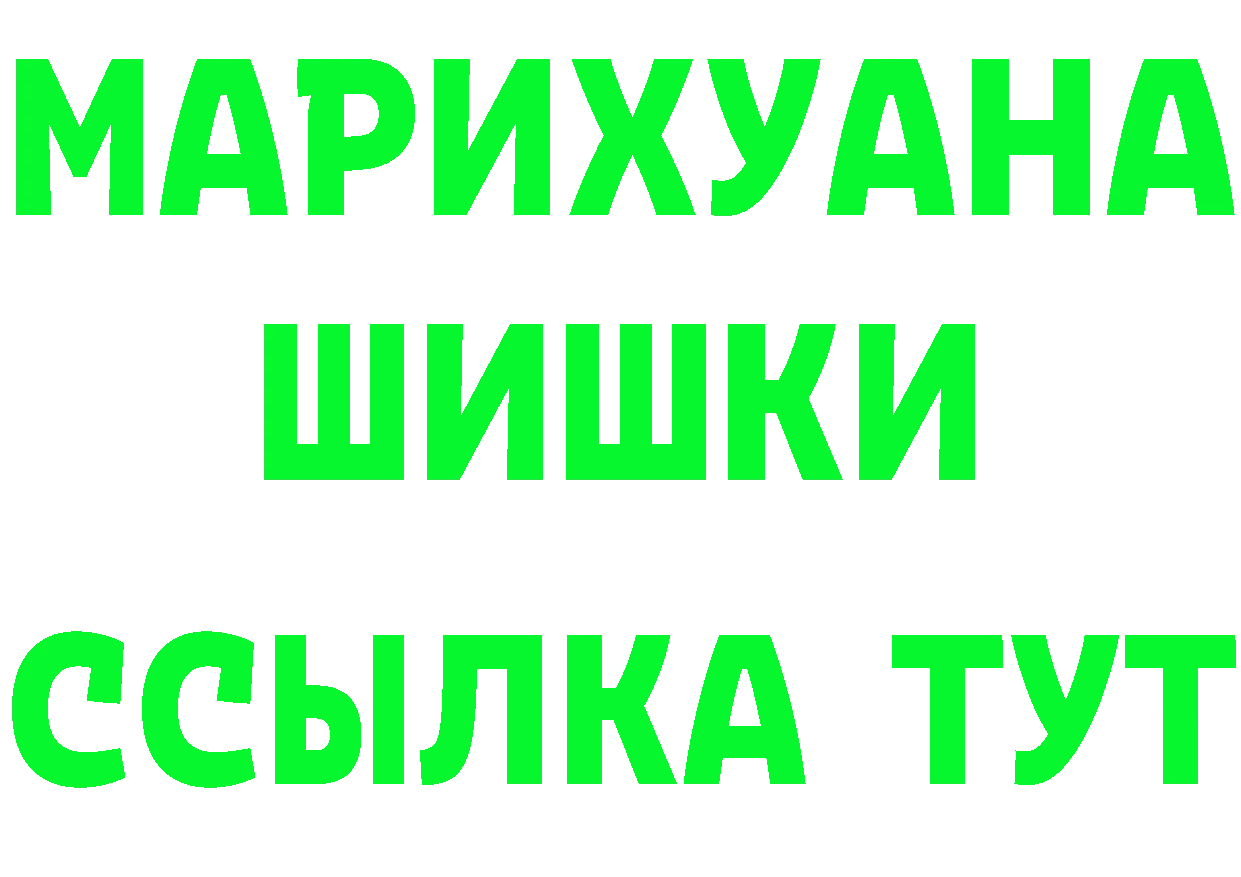 МАРИХУАНА
ШИШКИ
ССЫЛКА ТУТ